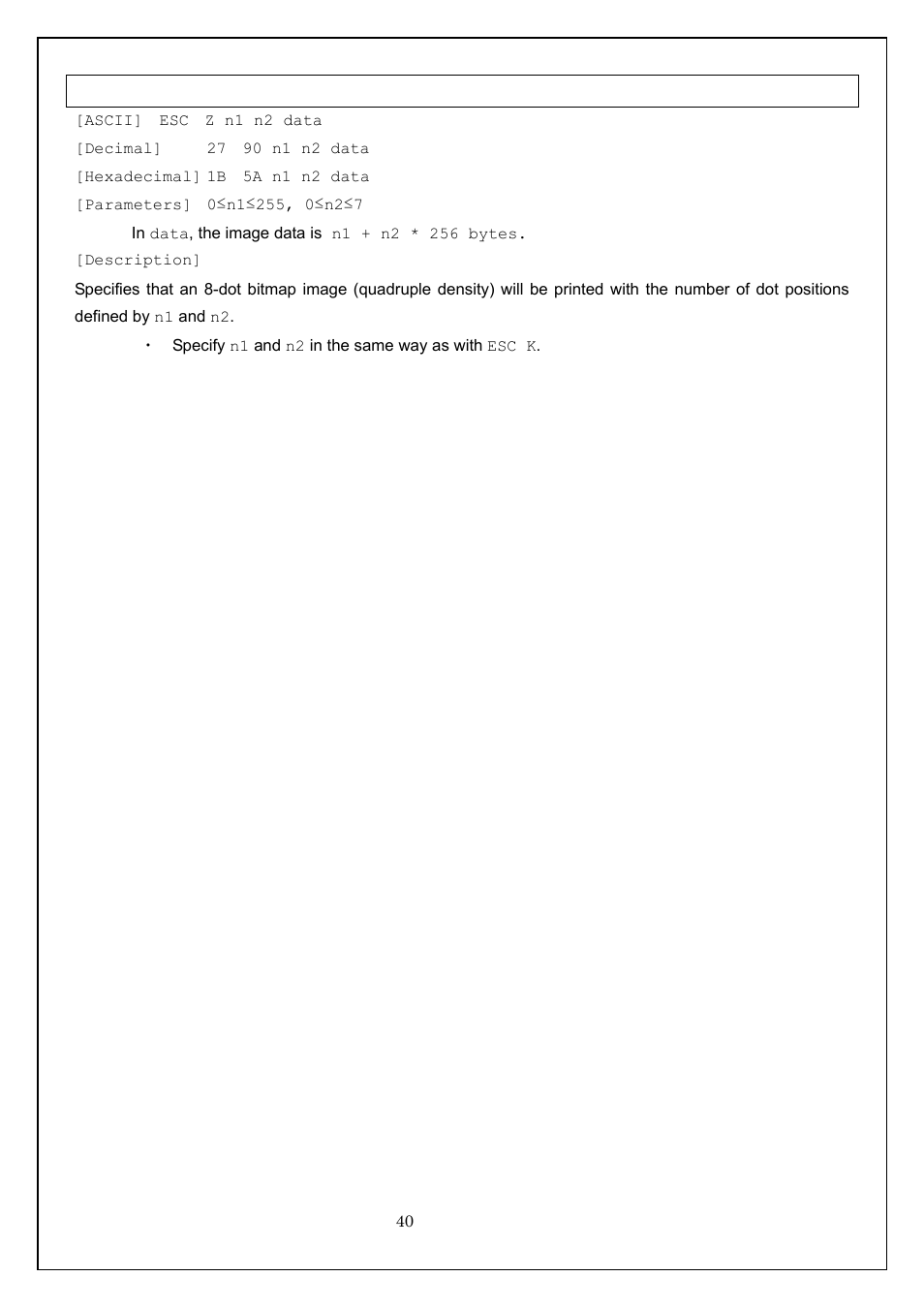 [ASCII] ESC Z n1 n2 data

[Decimal] 27 90 n1 n2 data

[Hexadecimal] 1B 5A n1 n2 data

[Parameters] 0≤n1≤255, 0≤n2≤7

In data, the image data is n1 + n2 * 256 bytes.

[Description]

Specifies that an 8-dot bitmap image (quadruple density) will be printed with the number of dot positions defined by n1 and n2.

・ Specify n1 and n2 in the same way as with ESC K.

40